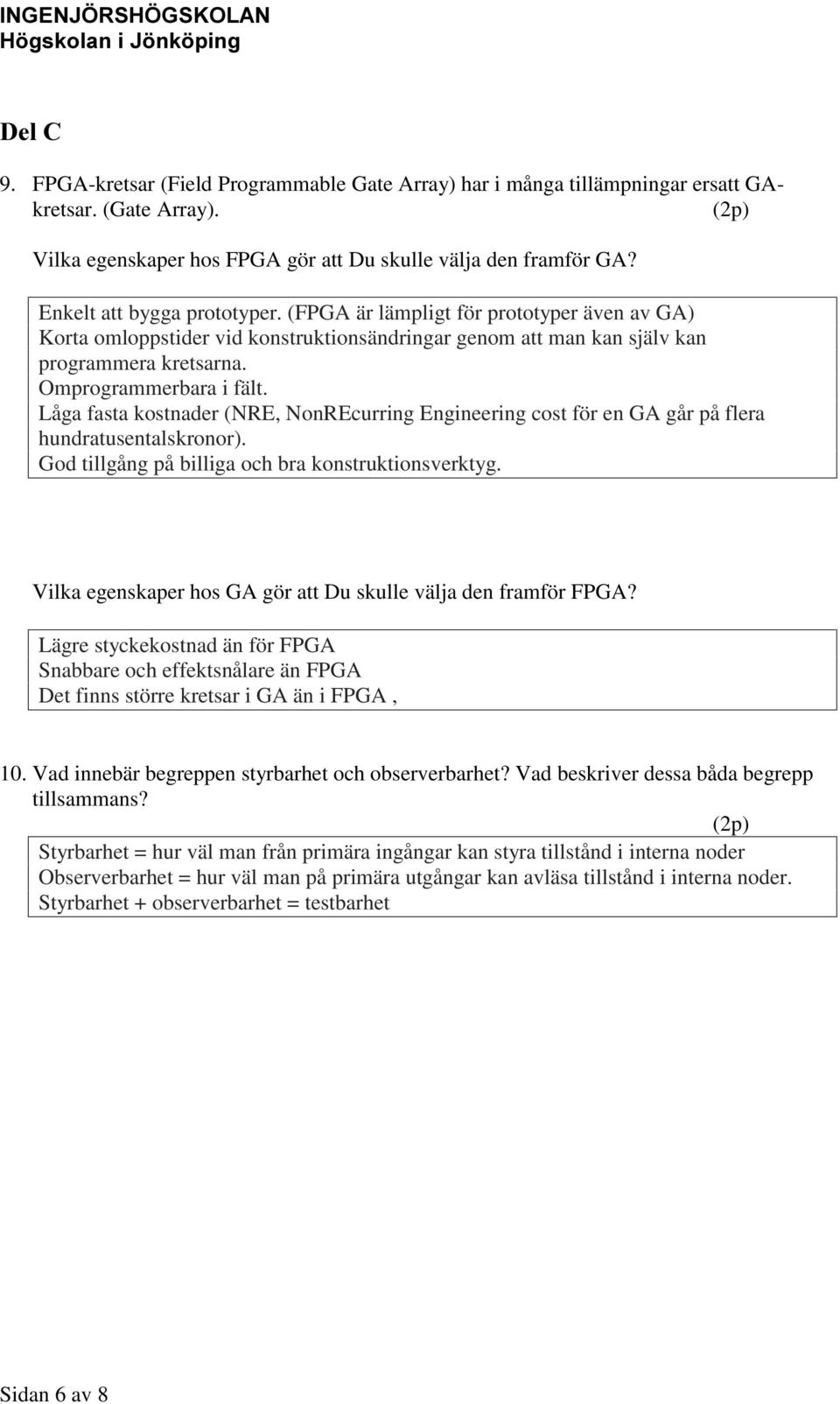 INGENJÖRSHÖGSKOLAN
Högskolan i Jönköping

Del C

9. FPGA-kretsar (Field Programmable Gate Array) har i många tillämpningar ersatt GA-kretsar. (Gate Array). (2p)

Vilka egenskaper hos FPGA gör att Du skulle välja den framför GA?

Enkelt att bygga prototyper. (FPGA är lämpligt för prototyper även av GA)
Korta omloppstider vid konstruktionsändringar genom att man kan själv kan programmera kretsarna.
Omprogrammerbara i fält.
Låga fasta kostnader (NRE, NonREcurring Engineering cost för en GA går på flera hundratusentalskronor).
God tillgång på billiga och bra konstruktionsverktyg.

Vilka egenskaper hos GA gör att Du skulle välja den framför FPGA?

Lägre styckekostnad än för FPGA
Snabbare och effektsnålare än FPGA
Det finns större kretsar i GA än i FPGA ,

10. Vad innebär begreppen styrbarhet och observerbarhet? Vad beskriver dessa båda begrepp tillsammans?
(2p)

Styrbarhet = hur väl man från primära ingångar kan styra tillstånd i interna noder
Observerbarhet = hur väl man på primära utgångar kan avläsa tillstånd i interna noder.
Styrbarhet + observerbarhet = testbarhet

Sidan 6 av 8